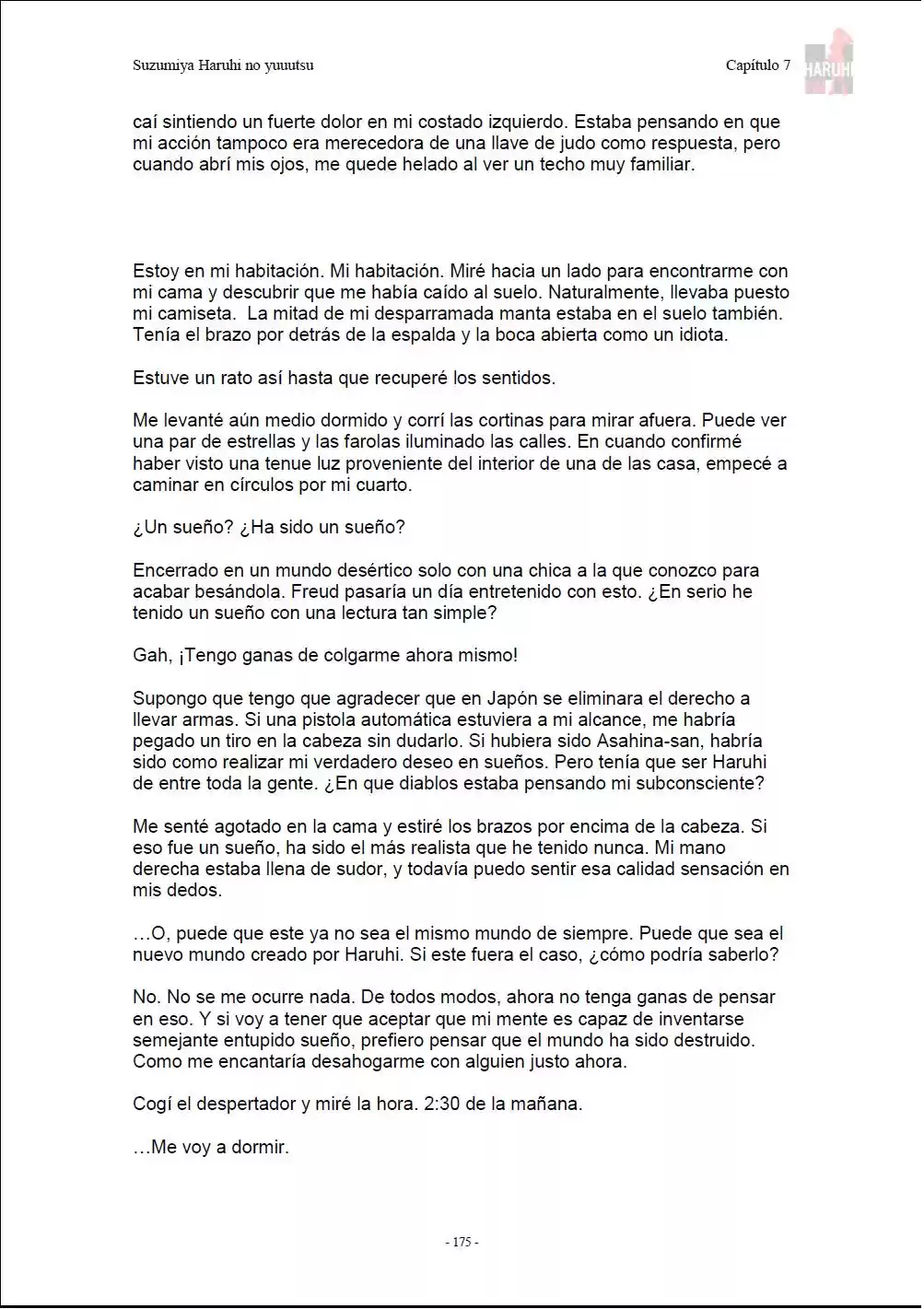 Suzumiya Haruhi no yuuutsu

Capítulo 7

HARUHI

caí sintiendo un fuerte dolor en mi costado izquierdo. Estaba pensando en que mi acción tampoco era merecedora de una llave de judo como respuesta, pero cuando abrí mis ojos, me quede helado al ver un techo muy familiar.

Estoy en mi habitación. Mi habitación. Miré hacia un lado para encontrarme con mi cama y descubrir que me había caído al suelo. Naturalmente, llevaba puesto mi camiseta. La mitad de mi desparramada manta estaba en el suelo también. Tenía el brazo por detrás de la espalda y la boca abierta como un idiota.

Estuve un rato así hasta que recuperé los sentidos.

Me levanté aún medio dormido y corrí las cortinas para mirar afuera. Puede ver una par de estrellas y las farolas iluminado las calles. En cuando confirmé haber visto una tenue luz proveniente del interior de una de las casa, empecé a caminar en círculos por mi cuarto.

¿Un sueño? ¿Ha sido un sueño?

Encerrado en un mundo desértico solo con una chica a la que conozco para acabar besándola. Freud pasaría un día entretenido con esto. ¿En serio he tenido un sueño con una lectura tan simple?

Gah, ¡Tengo ganas de colgarme ahora mismo!

Supongo que tengo que agradecer que en Japón se eliminara el derecho a llevar armas. Si una pistola automática estuviera a mi alcance, me habría pegado un tiro en la cabeza sin dudarlo. Si hubiera sido Asahina-san, habría sido como realizar mi verdadero deseo en sueños. Pero tenía que ser Haruhi de entre toda la gente. ¿En que diablos estaba pensando mi subconsciente?

Me senté agotado en la cama y estiré los brazos por encima de la cabeza. Si eso fue un sueño, ha sido el más realista que he tenido nunca. Mi mano derecha estaba llena de sudor, y todavía puedo sentir esa calidad sensación en mis dedos.

…O, puede que este ya no sea el mismo mundo de siempre. Puede que sea el nuevo mundo creado por Haruhi. Si este fuera el caso, ¿cómo podría saberlo?

No. No se me ocurre nada. De todos modos, ahora no tenga ganas de pensar en eso. Y si voy a tener que aceptar que mi mente es capaz de inventarse semejante entupido sueño, prefiero pensar que el mundo ha sido destruido. Como me encantaría desahogarme con alguien justo ahora.

Cogí el despertador y miré la hora. 2:30 de la mañana.

…Me voy a dormir.

- 175 -